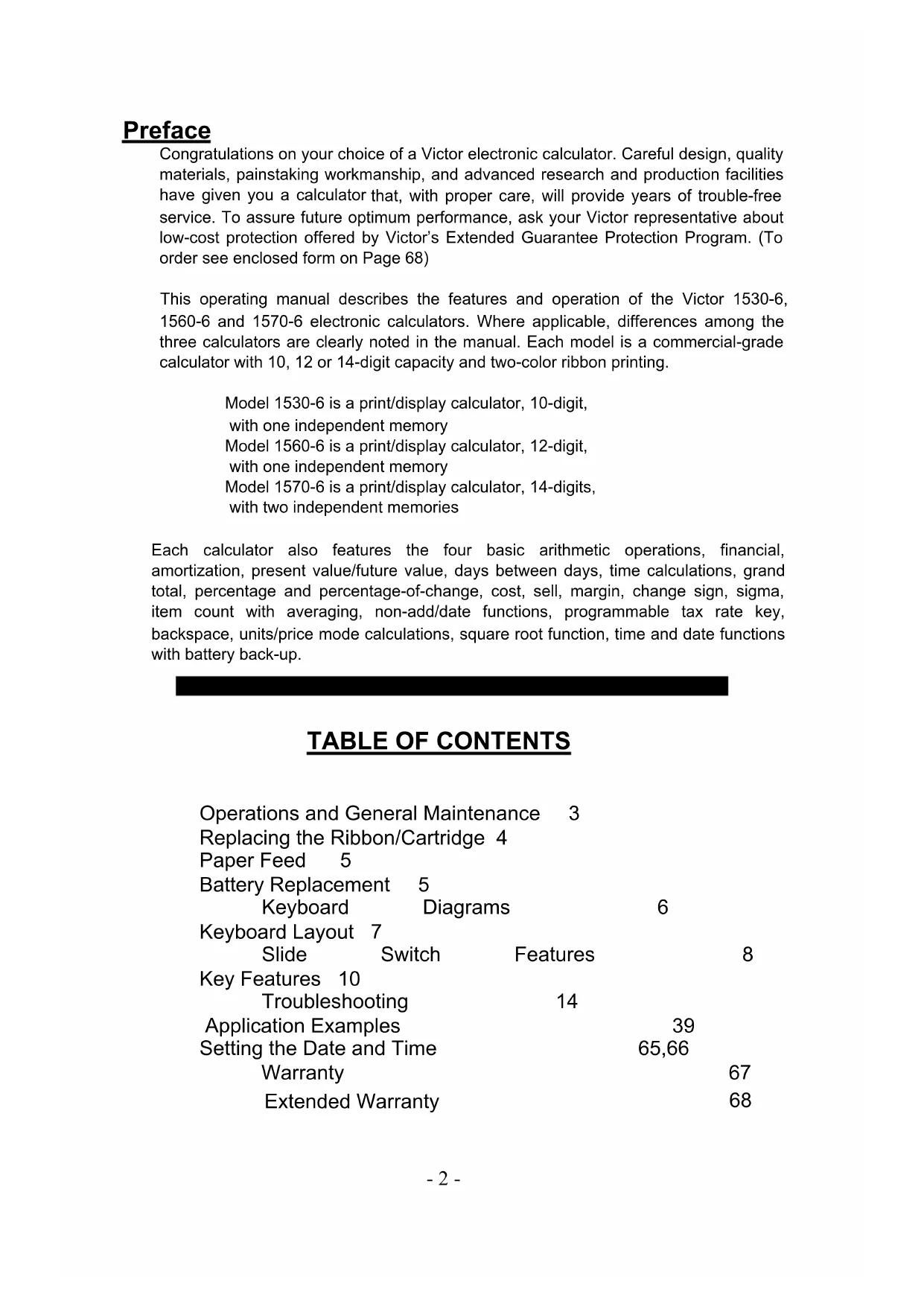 Preface

Congratulations on your choice of a Victor electronic calculator. Careful design, quality materials, painstaking workmanship, and advanced research and production facilities have given you a calculator that, with proper care, will provide years of trouble-free service. To assure future optimum performance, ask your Victor representative about low-cost protection offered by Victor's Extended Guarantee Protection Program. (To order see enclosed form on Page 68)

This operating manual describes the features and operation of the Victor 1530-6, 1560-6 and 1570-6 electronic calculators. Where applicable, differences among the three calculators are clearly noted in the manual. Each model is a commercial-grade calculator with 10, 12 or 14-digit capacity and two-color ribbon printing.

Model 1530-6 is a print/display calculator, 10-digit, with one independent memory
Model 1560-6 is a print/display calculator, 12-digit, with one independent memory
Model 1570-6 is a print/display calculator, 14-digits, with two independent memories

Each calculator also features the four basic arithmetic operations, financial, amortization, present value/future value, days between days, time calculations, grand total, percentage and percentage-of-change, cost, sell, margin, change sign, sigma, item count with averaging, non-add/date functions, programmable tax rate key, backspace, units/price mode calculations, square root function, time and date functions with battery back-up.

TABLE OF CONTENTS

Operations and General Maintenance 3
Replacing the Ribbon/Cartridge 4
Paper Feed 5
Battery Replacement 5
Keyboard Diagrams 6
Keyboard Layout 7
Slide Switch Features 8
Key Features 10
Troubleshooting 14
Application Examples 39
Setting the Date and Time 65,66
Warranty 67
Extended Warranty 68

- 2 -